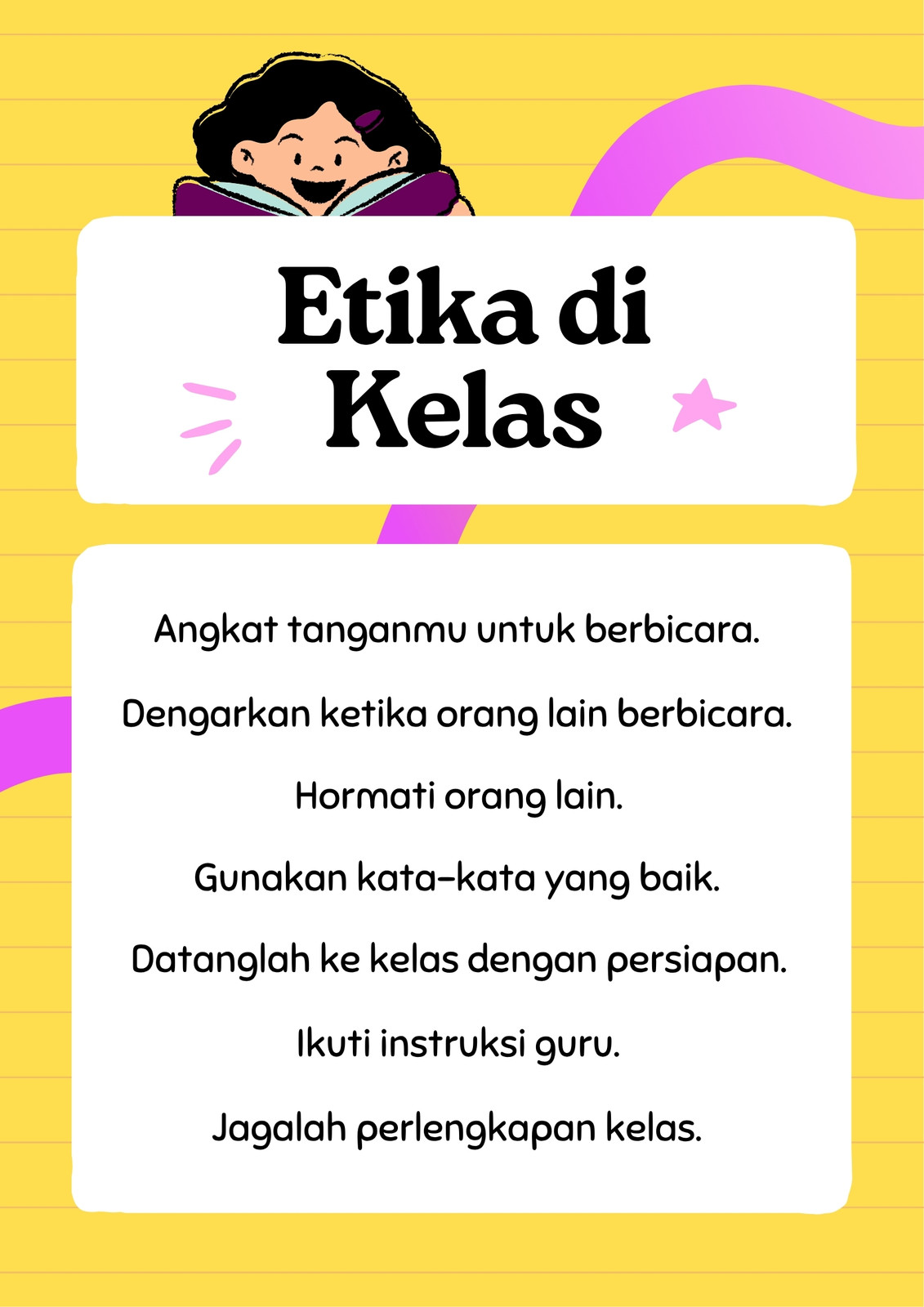 Etika di Kelas

Angkat tanganmu untuk berbicara.

Dengarkan ketika orang lain berbicara.

Hormati orang lain.

Gunakan kata-kata yang baik.

Datanglah ke kelas dengan persiapan.

Ikuti instruksi guru.

Jagalah perlengkapan kelas.